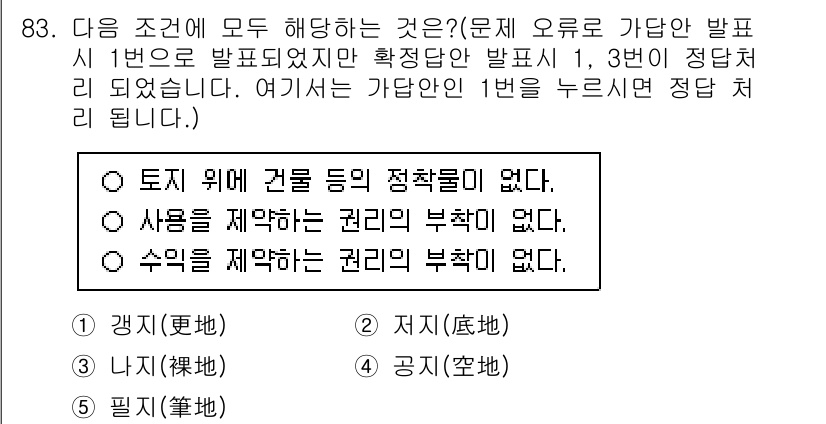 83. 다음 조건에 모두 해당하는 것은?(문제 오류로 가답안 발표시 1번으로 발표되었지만 확정답안 발표시 1, 3번이 정답처리 되었습니다. 여기서는 가답안인 1번을 누르시면 정답 처리 됩니다.)

○ 토지 위에 건물 등의 정착물이 없다.
○ 사용을 제약하는 권리의 부착이 없다.
○ 수익을 제약하는 권리의 부착이 없다.

① 갱지(更地)
② 저지(底地)
③ 나지(裸地)
④ 공지(空地)
⑤ 필지(筆地)